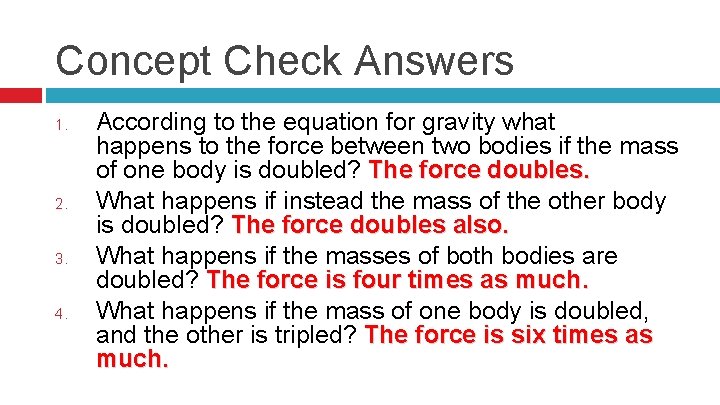 Concept Check Answers

1. According to the equation for gravity what happens to the force between two bodies if the mass of one body is doubled? The force doubles.
2. What happens if instead the mass of the other body is doubled? The force doubles also.
3. What happens if the masses of both bodies are doubled? The force is four times as much.
4. What happens if the mass of one body is doubled, and the other is tripled? The force is six times as much.